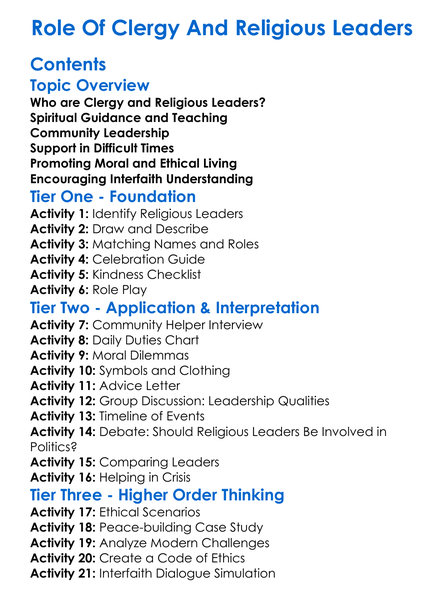 Role Of Clergy And Religious Leaders

Contents

Topic Overview

Who are Clergy and Religious Leaders?
Spiritual Guidance and Teaching
Community Leadership
Support in Difficult Times
Promoting Moral and Ethical Living
Encouraging Interfaith Understanding

Tier One - Foundation

Activity 1: Identify Religious Leaders
Activity 2: Draw and Describe
Activity 3: Matching Names and Roles
Activity 4: Celebration Guide
Activity 5: Kindness Checklist
Activity 6: Role Play

Tier Two - Application & Interpretation

Activity 7: Community Helper Interview
Activity 8: Daily Duties Chart
Activity 9: Moral Dilemmas
Activity 10: Symbols and Clothing
Activity 11: Advice Letter
Activity 12: Group Discussion: Leadership Qualities
Activity 13: Timeline of Events
Activity 14: Debate: Should Religious Leaders Be Involved in Politics?
Activity 15: Comparing Leaders
Activity 16: Helping in Crisis

Tier Three - Higher Order Thinking

Activity 17: Ethical Scenarios
Activity 18: Peace-building Case Study
Activity 19: Analyze Modern Challenges
Activity 20: Create a Code of Ethics
Activity 21: Interfaith Dialogue Simulation